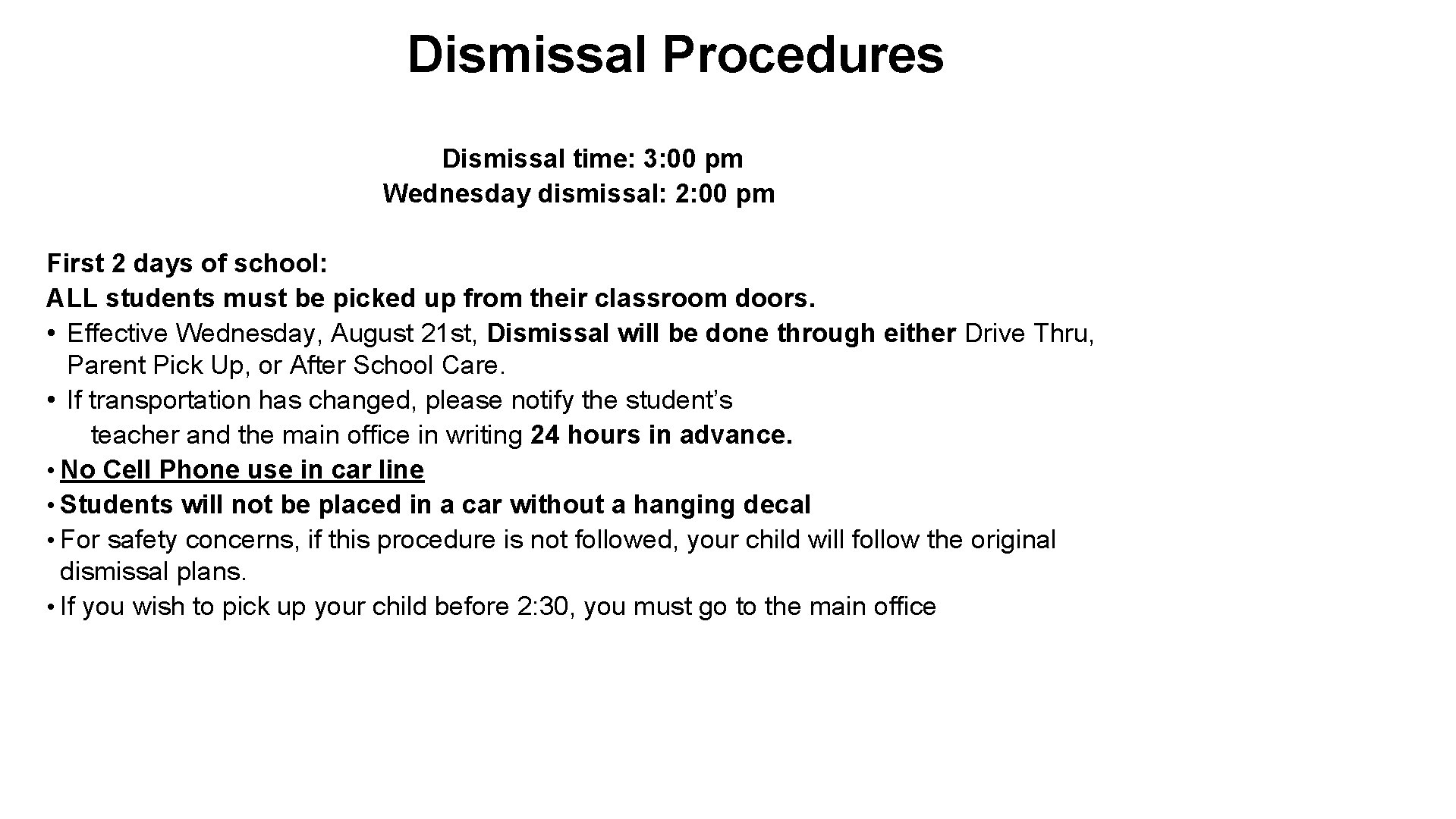 Dismissal Procedures

Dismissal time: 3:00 pm
Wednesday dismissal: 2:00 pm

First 2 days of school:
ALL students must be picked up from their classroom doors.
• Effective Wednesday, August 21st, Dismissal will be done through either Drive Thru, Parent Pick Up, or After School Care.
• If transportation has changed, please notify the student's teacher and the main office in writing 24 hours in advance.
• No Cell Phone use in car line
• Students will not be placed in a car without a hanging decal
• For safety concerns, if this procedure is not followed, your child will follow the original dismissal plans.
• If you wish to pick up your child before 2:30, you must go to the main office